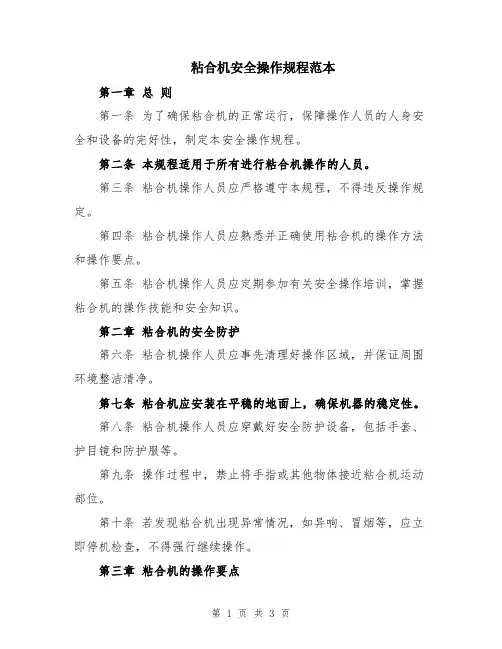 粘合机安全操作规程范本

第一章 总 则

第一条 为了确保粘合机的正常运行，保障操作人员的人身安全和设备的完好性，制定本安全操作规程。

第二条 本规程适用于所有进行粘合机操作的人员。

第三条 粘合机操作人员应严格遵守本规程，不得违反操作规定。

第四条 粘合机操作人员应熟悉并正确使用粘合机的操作方法和操作要点。

第五条 粘合机操作人员应定期参加有关安全操作培训，掌握粘合机的操作技能和安全知识。

第二章 粘合机的安全防护

第六条 粘合机操作人员应事先清理好操作区域，并保证周围环境整洁清净。

第七条 粘合机应安装在平稳的地面上，确保机器的稳定性。

第八条 粘合机操作人员应穿戴好安全防护设备，包括手套、护目镜和防护服等。

第九条 操作过程中，禁止将手指或其他物体接近粘合机运动部位。

第十条 若发现粘合机出现异常情况，如异响、冒烟等，应立即停机检查，不得强行继续操作。

第三章 粘合机的操作要点

第 1 页 共 3 页